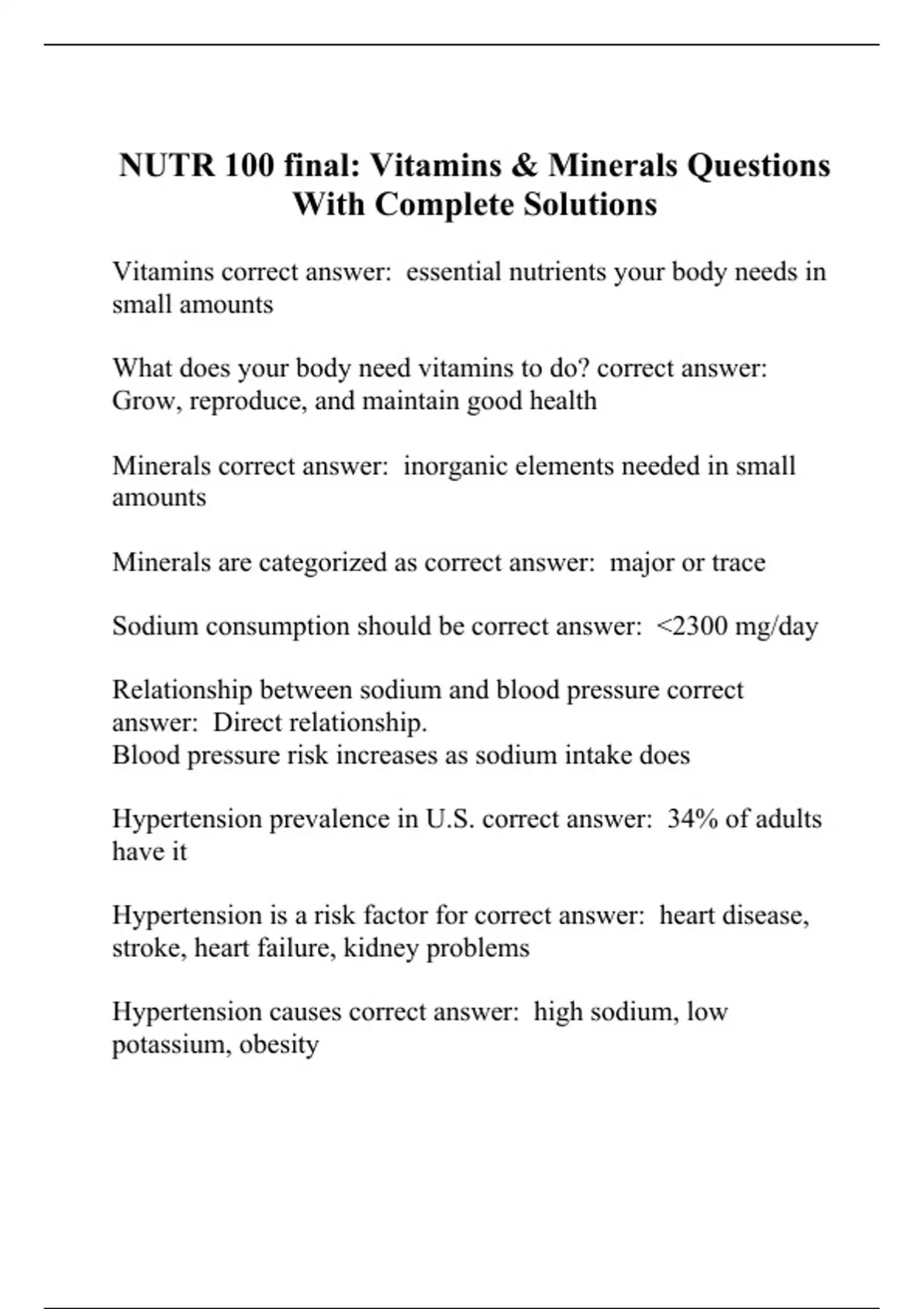 NUTR 100 final: Vitamins & Minerals Questions With Complete Solutions

Vitamins correct answer: essential nutrients your body needs in small amounts

What does your body need vitamins to do? correct answer: Grow, reproduce, and maintain good health

Minerals correct answer: inorganic elements needed in small amounts

Minerals are categorized as correct answer: major or trace

Sodium consumption should be correct answer: <2300 mg/day

Relationship between sodium and blood pressure correct answer: Direct relationship.
Blood pressure risk increases as sodium intake does

Hypertension prevalence in U.S. correct answer: 34% of adults have it

Hypertension is a risk factor for correct answer: heart disease, stroke, heart failure, kidney problems

Hypertension causes correct answer: high sodium, low potassium, obesity